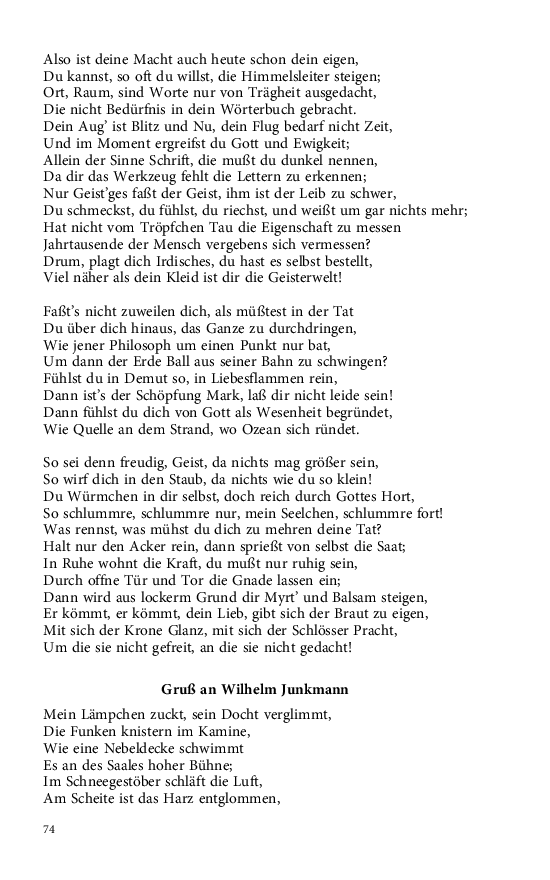 Also ist deine Macht auch heute schon dein eigen,
Du kannst, so oft du willst, die Himmelsleiter steigen;
Ort, Raum, sind Worte nur von Trägheit ausgedacht,
Die nicht Bedürfnis in dein Wörterbuch gebracht.
Dein Aug' ist Blitz und Nu, dein Flug bedarf nicht Zeit,
Und im Moment ergreifst du Gott und Ewigkeit;
Allein der Sinne Schrift, die mußt du dunkel nennen,
Da dir das Werkzeug fehlt die Lettern zu erkennen;
Nur Geist'ges faßt der Geist, ihm ist der Leib zu schwer,
Du schmeckst, du fühlst, du riechst, und weißt um gar nichts mehr;
Hat nicht vom Tröpfchen Tau die Eigenschaft zu messen
Jahrtausende der Mensch vergebens sich vermessen?
Drum, plagt dich Irdisches, du hast es selbst bestellt,
Viel näher als dein Kleid ist dir die Geisterwelt!

Faßt's nicht zuweilen dich, als müßtest in der Tat
Du über dich hinaus, das Ganze zu durchdringen,
Wie jener Philosoph um einen Punkt nur bat,
Um dann der Erde Ball aus seiner Bahn zu schwingen?
Fühlst du in Demut so, in Liebesflammen rein,
Dann ist's der Schöpfung Mark, laß dir nicht leide sein!
Dann fühlst du dich von Gott als Wesenheit begründet,
Wie Quelle an dem Strand, wo Ozean sich ründet.

So sei denn freudig, Geist, da nichts mag größer sein,
So wirf dich in den Staub, da nichts wie du so klein!
Du Würmchen in dir selbst, doch reich durch Gottes Hort,
So schlummre, schlummre nur, mein Seelchen, schlummre fort!
Was rennst, was mühst du dich zu mehren deine Tat?
Halt nur den Acker rein, dann sprießt von selbst die Saat;
In Ruhe wohnt die Kraft, du mußt nur ruhig sein,
Durch offne Tür und Tor die Gnade lassen ein;
Dann wird aus lockerm Grund dir Myrt' und Balsam steigen,
Er kömmt, er kömmt, dein Lieb, gibt sich der Braut zu eigen,
Mit sich der Krone Glanz, mit sich der Schlösser Pracht,
Um die sie nicht gefreit, an die sie nicht gedacht!

Gruß an Wilhelm Junkmann

Mein Lämpchen zuckt, sein Docht verglimmt,
Die Funken knistern im Kamine,
Wie eine Nebeldecke schwimmt
Es an des Saales hoher Bühne;
Im Schneegestöber schläft die Luft,
Am Scheite ist das Harz entglommen,

74